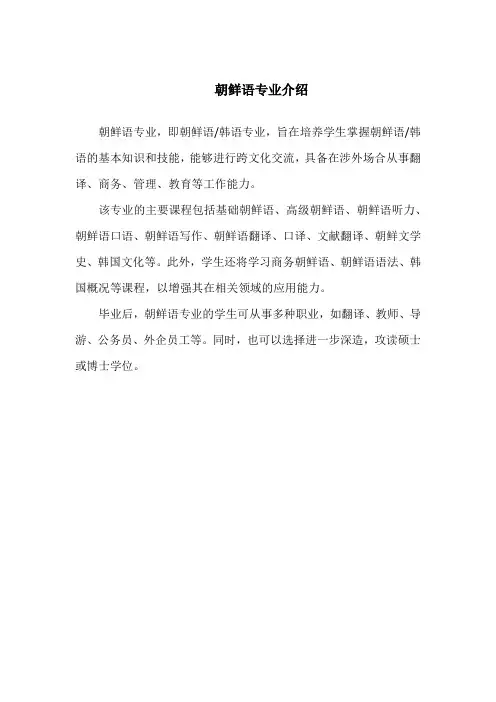 朝鲜语专业介绍

朝鲜语专业，即朝鲜语/韩语专业，旨在培养学生掌握朝鲜语/韩语的基本知识和技能，能够进行跨文化交流，具备在涉外场合从事翻译、商务、管理、教育等工作能力。

该专业的主要课程包括基础朝鲜语、高级朝鲜语、朝鲜语听力、朝鲜语口语、朝鲜语写作、朝鲜语翻译、口译、文献翻译、朝鲜文学史、韩国文化等。此外，学生还将学习商务朝鲜语、朝鲜语语法、韩国概况等课程，以增强其在相关领域的应用能力。

毕业后，朝鲜语专业的学生可从事多种职业，如翻译、教师、导游、公务员、外企员工等。同时，也可以选择进一步深造，攻读硕士或博士学位。